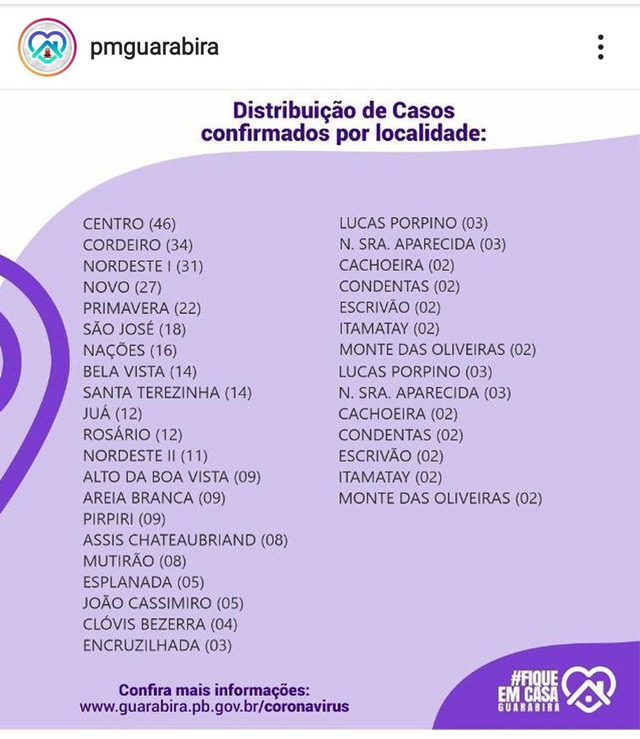 pmguarabira

Distribuição de Casos confirmados por localidade:

CENTRO (46)
CORDEIRO (34)
NORDESTE I (31)
NOVO (27)
PRIMAVERA (22)
SÃO JOSÉ (18)
NAÇÕES (16)
BELA VISTA (14)
SANTA TEREZINHA (14)
JUÁ (12)
ROSÁRIO (12)
NORDESTE II (11)
ALTO DA BOA VISTA (09)
AREIA BRANCA (09)
PIRPIRI (09)
ASSIS CHATEAUBRIAND (08)
MUTIRÃO (08)
ESPLANADA (05)
JOÃO CASSIMIRO (05)
CLÓVIS BEZERRA (04)
ENCRUZILHADA (03)

LUCAS PORPINO (03)
N. SRA. APARECIDA (03)
CACHOEIRA (02)
CONDENTAS (02)
ESCRIVÃO (02)
ITAMATAY (02)
MONTE DAS OLIVEIRAS (02)
LUCAS PORPINO (03)
N. SRA. APARECIDA (03)
CACHOEIRA (02)
CONDENTAS (02)
ESCRIVÃO (02)
ITAMATAY (02)
MONTE DAS OLIVEIRAS (02)

Confira mais informações:
www.guarabira.pb.gov.br/coronavirus

#FIQUE EM CASA GUARABIRA